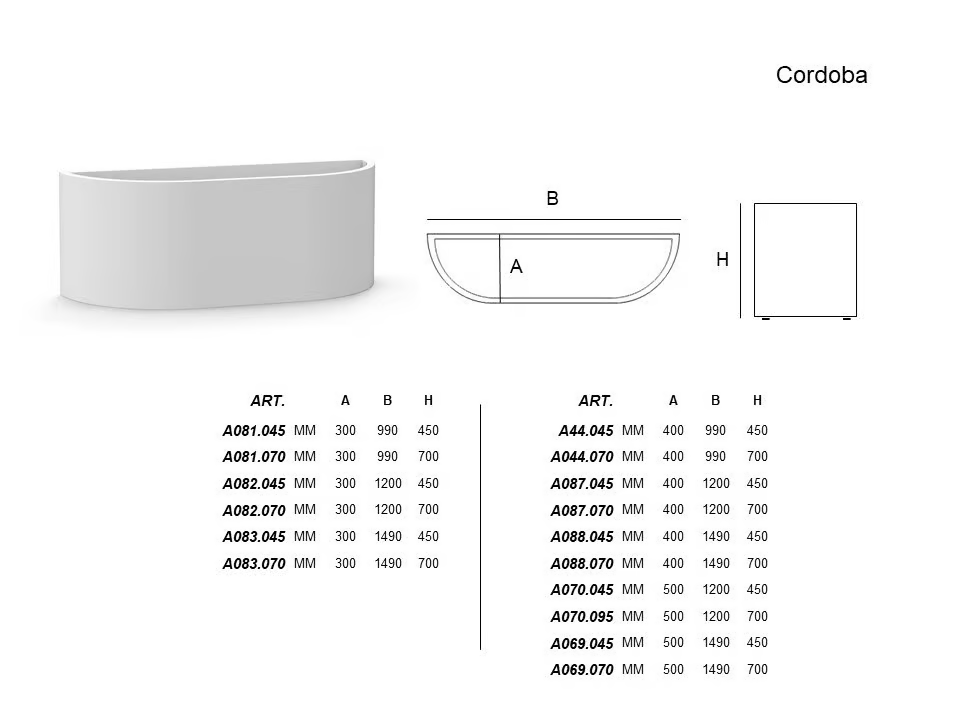 Cordoba

B

A

H

| ART. | | A | B | H |
|---|---|---|---|---|
| A081.045 | MM | 300 | 990 | 450 |
| A081.070 | MM | 300 | 990 | 700 |
| A082.045 | MM | 300 | 1200 | 450 |
| A082.070 | MM | 300 | 1200 | 700 |
| A083.045 | MM | 300 | 1490 | 450 |
| A083.070 | MM | 300 | 1490 | 700 |

| ART. | | A | B | H |
|---|---|---|---|---|
| A44.045 | MM | 400 | 990 | 450 |
| A044.070 | MM | 400 | 990 | 700 |
| A087.045 | MM | 400 | 1200 | 450 |
| A087.070 | MM | 400 | 1200 | 700 |
| A088.045 | MM | 400 | 1490 | 450 |
| A088.070 | MM | 400 | 1490 | 700 |
| A070.045 | MM | 500 | 1200 | 450 |
| A070.095 | MM | 500 | 1200 | 700 |
| A069.045 | MM | 500 | 1490 | 450 |
| A069.070 | MM | 500 | 1490 | 700 |